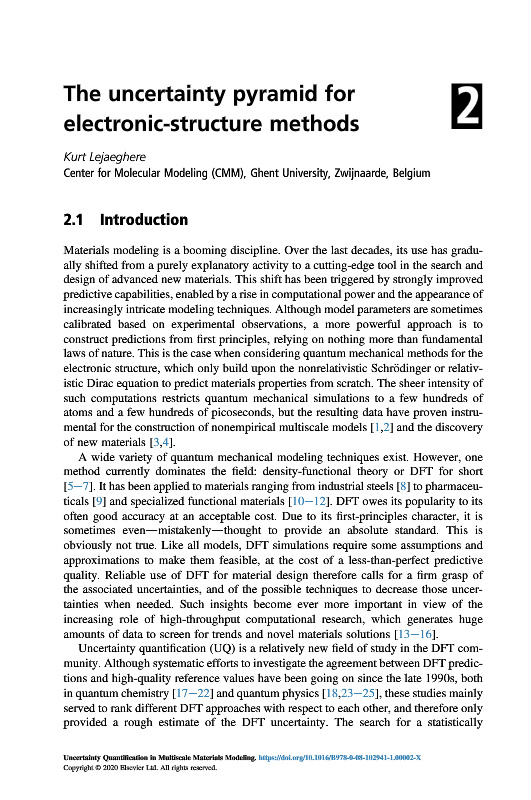 The uncertainty pyramid for electronic-structure methods

2

Kurt Lejaeghere
Center for Molecular Modeling (CMM), Ghent University, Zwijnaarde, Belgium

2.1 Introduction

Materials modeling is a booming discipline. Over the last decades, its use has gradually shifted from a purely explanatory activity to a cutting-edge tool in the search and design of advanced new materials. This shift has been triggered by strongly improved predictive capabilities, enabled by a rise in computational power and the appearance of increasingly intricate modeling techniques. Although model parameters are sometimes calibrated based on experimental observations, a more powerful approach is to construct predictions from first principles, relying on nothing more than fundamental laws of nature. This is the case when considering quantum mechanical methods for the electronic structure, which only build upon the nonrelativistic Schrödinger or relativistic Dirac equation to predict materials properties from scratch. The sheer intensity of such computations restricts quantum mechanical simulations to a few hundreds of atoms and a few hundreds of picoseconds, but the resulting data have proven instrumental for the construction of nonempirical multiscale models [1,2] and the discovery of new materials [3,4].

A wide variety of quantum mechanical modeling techniques exist. However, one method currently dominates the field: density-functional theory or DFT for short [5—7]. It has been applied to materials ranging from industrial steels [8] to pharmaceuticals [9] and specialized functional materials [10—12]. DFT owes its popularity to its often good accuracy at an acceptable cost. Due to its first-principles character, it is sometimes even—mistakenly—thought to provide an absolute standard. This is obviously not true. Like all models, DFT simulations require some assumptions and approximations to make them feasible, at the cost of a less-than-perfect predictive quality. Reliable use of DFT for material design therefore calls for a firm grasp of the associated uncertainties, and of the possible techniques to decrease those uncertainties when needed. Such insights become ever more important in view of the increasing role of high-throughput computational research, which generates huge amounts of data to screen for trends and novel materials solutions [13—16].

Uncertainty quantification (UQ) is a relatively new field of study in the DFT community. Although systematic efforts to investigate the agreement between DFT predictions and high-quality reference values have been going on since the late 1990s, both in quantum chemistry [17—22] and quantum physics [18,23—25], these studies mainly served to rank different DFT approaches with respect to each other, and therefore only provided a rough estimate of the DFT uncertainty. The search for a statistically

Uncertainty Quantification in Multiscale Materials Modeling. https://doi.org/10.1016/B978-0-08-102941-1.00002-X
Copyright © 2020 Elsevier Ltd. All rights reserved.